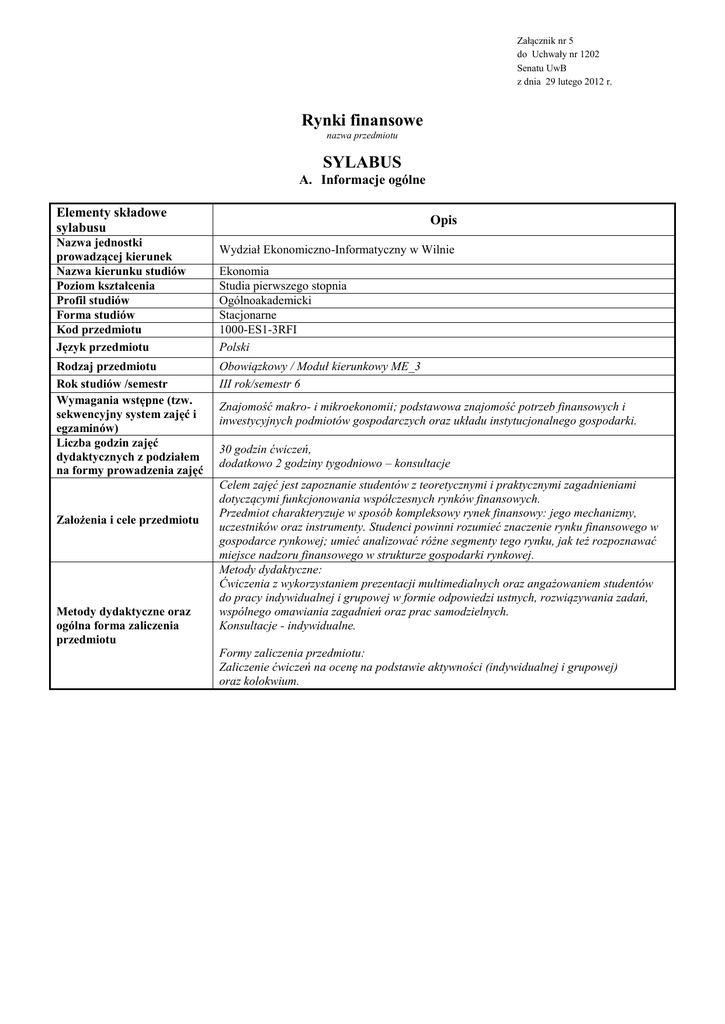 Załącznik nr 5
do Uchwały nr 1202
Senatu UwB
z dnia 29 lutego 2012 r.

Rynki finansowe
nazwa przedmiotu

SYLABUS
A. Informacje ogólne

| Elementy składowe sylabusu | Opis |
|---|---|
| Nazwa jednostki prowadzącej kierunek | Wydział Ekonomiczno-Informatyczny w Wilnie |
| Nazwa kierunku studiów | Ekonomia |
| Poziom kształcenia | Studia pierwszego stopnia |
| Profil studiów | Ogólnoakademicki |
| Forma studiów | Stacjonarne |
| Kod przedmiotu | 1000-ES1-3RFI |
| Język przedmiotu | Polski |
| Rodzaj przedmiotu | Obowiązkowy / Moduł kierunkowy ME_3 |
| Rok studiów /semestr | III rok/semestr 6 |
| Wymagania wstępne (tzw. sekwencyjny system zajęć i egzaminów) | Znajomość makro- i mikroekonomii; podstawowa znajomość potrzeb finansowych i inwestycyjnych podmiotów gospodarczych oraz układu instytucjonalnego gospodarki. |
| Liczba godzin zajęć dydaktycznych z podziałem na formy prowadzenia zajęć | 30 godzin ćwiczeń, dodatkowo 2 godziny tygodniowo – konsultacje |
| Założenia i cele przedmiotu | Celem zajęć jest zapoznanie studentów z teoretycznymi i praktycznymi zagadnieniami dotyczącymi funkcjonowania współczesnych rynków finansowych. Przedmiot charakteryzuje w sposób kompleksowy rynek finansowy: jego mechanizmy, uczestników oraz instrumenty. Studenci powinni rozumieć znaczenie rynku finansowego w gospodarce rynkowej; umieć analizować różne segmenty tego rynku, jak też rozpoznawać miejsce nadzoru finansowego w strukturze gospodarki rynkowej. |
| Metody dydaktyczne oraz ogólna forma zaliczenia przedmiotu | Metody dydaktyczne: Ćwiczenia z wykorzystaniem prezentacji multimedialnych oraz angażowaniem studentów do pracy indywidualnej i grupowej w formie odpowiedzi ustnych, rozwiązywania zadań, wspólnego omawiania zagadnień oraz prac samodzielnych. Konsultacje - indywidualne. Formy zaliczenia przedmiotu: Zaliczenie ćwiczeń na ocenę na podstawie aktywności (indywidualnej i grupowej) oraz kolokwium. |